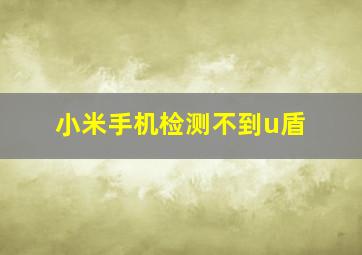 小米手机检测不到u盾